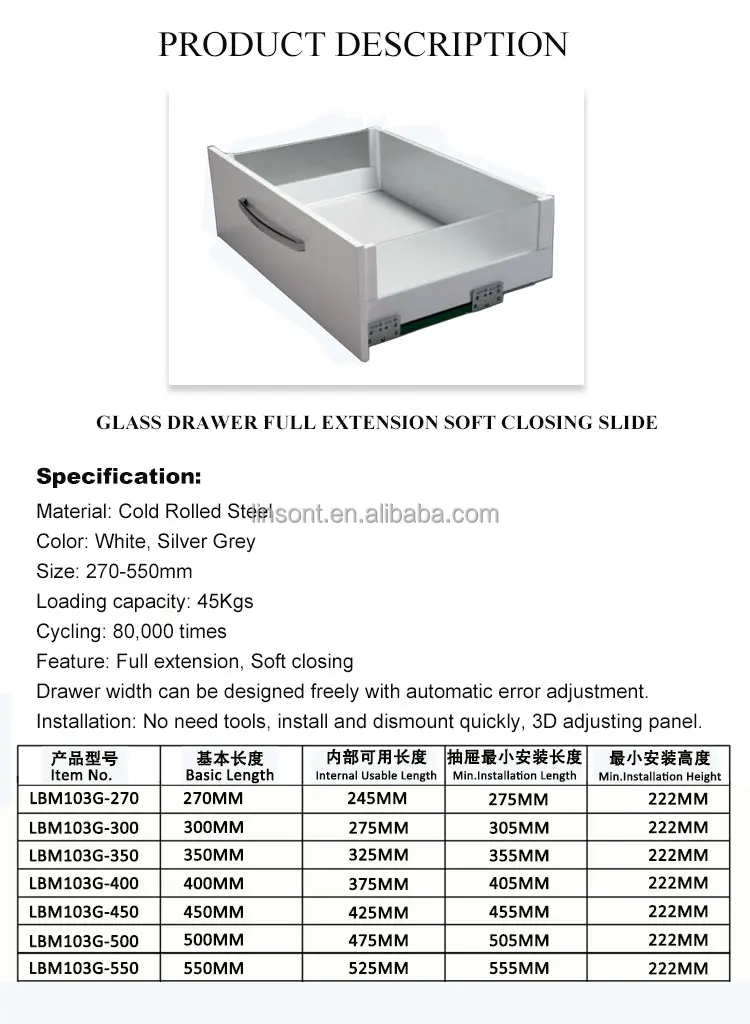 PRODUCT DESCRIPTION

GLASS DRAWER FULL EXTENSION SOFT CLOSING SLIDE

Specification:

Material: Cold Rolled Steel

linsont.en.alibaba.com

Color: White, Silver Grey

Size: 270-550mm

Loading capacity: 45Kgs

Cycling: 80,000 times

Feature: Full extension, Soft closing

Drawer width can be designed freely with automatic error adjustment.

Installation: No need tools, install and dismount quickly, 3D adjusting panel.

| 产品型号 Item No. | 基本长度 Basic Length | 内部可用长度 Internal Usable Length | 抽屉最小安装长度 Min.Installation Length | 最小安装高度 Min.Installation Height |
|---|---|---|---|---|
| LBM103G-270 | 270MM | 245MM | 275MM | 222MM |
| LBM103G-300 | 300MM | 275MM | 305MM | 222MM |
| LBM103G-350 | 350MM | 325MM | 355MM | 222MM |
| LBM103G-400 | 400MM | 375MM | 405MM | 222MM |
| LBM103G-450 | 450MM | 425MM | 455MM | 222MM |
| LBM103G-500 | 500MM | 475MM | 505MM | 222MM |
| LBM103G-550 | 550MM | 525MM | 555MM | 222MM |